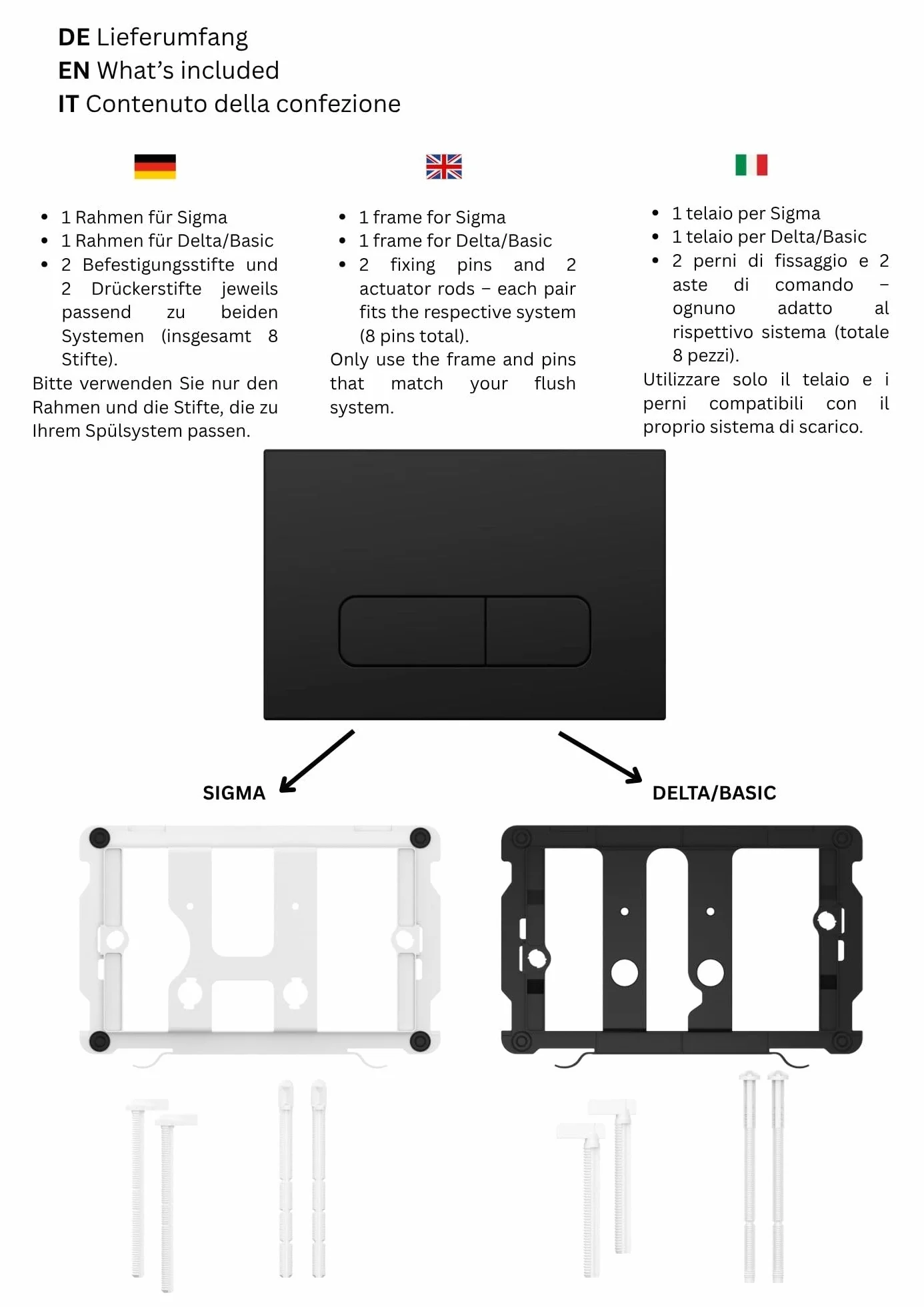 DE Lieferumfang
EN What's included
IT Contenuto della confezione

- 1 Rahmen für Sigma
- 1 Rahmen für Delta/Basic
- 2 Befestigungsstifte und 2 Drückerstifte jeweils passend zu beiden Systemen (insgesamt 8 Stifte).

Bitte verwenden Sie nur den Rahmen und die Stifte, die zu Ihrem Spülsystem passen.

- 1 frame for Sigma
- 1 frame for Delta/Basic
- 2 fixing pins and 2 actuator rods – each pair fits the respective system (8 pins total).

Only use the frame and pins that match your flush system.

- 1 telaio per Sigma
- 1 telaio per Delta/Basic
- 2 perni di fissaggio e 2 aste di comando – ognuno adatto al rispettivo sistema (totale 8 pezzi).

Utilizzare solo il telaio e i perni compatibili con il proprio sistema di scarico.

SIGMA

DELTA/BASIC